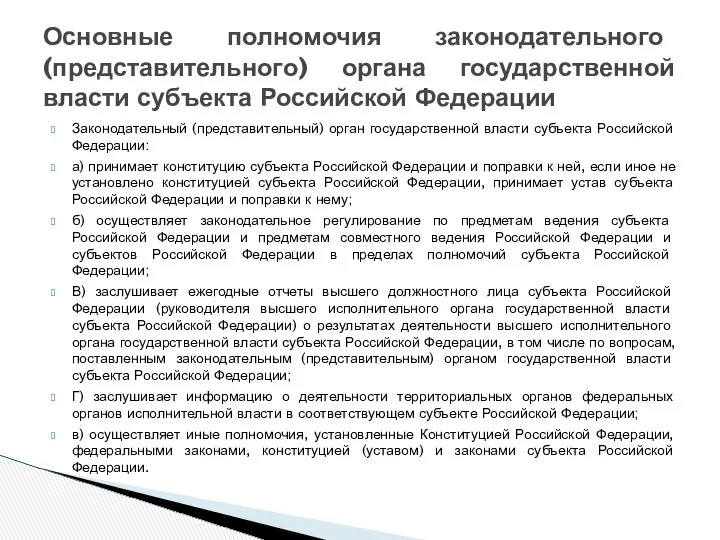 Основные полномочия законодательного (представительного) органа государственной власти субъекта Российской Федерации

Законодательный (представительный) орган государственной власти субъекта Российской Федерации:

а) принимает конституцию субъекта Российской Федерации и поправки к ней, если иное не установлено конституцией субъекта Российской Федерации, принимает устав субъекта Российской Федерации и поправки к нему;

б) осуществляет законодательное регулирование по предметам ведения субъекта Российской Федерации и предметам совместного ведения Российской Федерации и субъектов Российской Федерации в пределах полномочий субъекта Российской Федерации;

В) заслушивает ежегодные отчеты высшего должностного лица субъекта Российской Федерации (руководителя высшего исполнительного органа государственной власти субъекта Российской Федерации) о результатах деятельности высшего исполнительного органа государственной власти субъекта Российской Федерации, в том числе по вопросам, поставленным законодательным (представительным) органом государственной власти субъекта Российской Федерации;

Г) заслушивает информацию о деятельности территориальных органов федеральных органов исполнительной власти в соответствующем субъекте Российской Федерации;

в) осуществляет иные полномочия, установленные Конституцией Российской Федерации, федеральными законами, конституцией (уставом) и законами субъекта Российской Федерации.